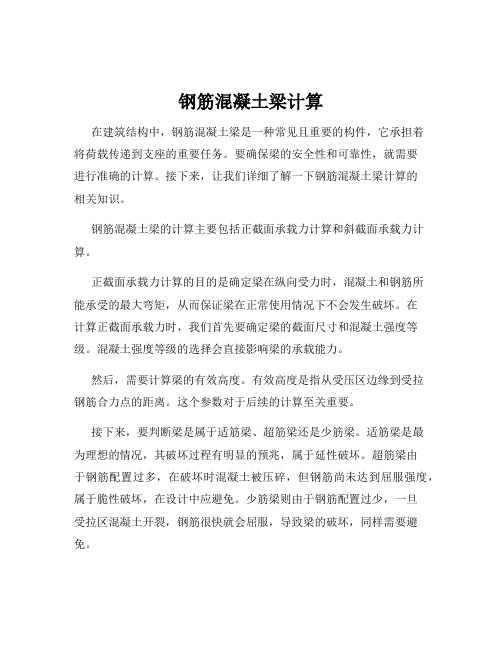 钢筋混凝土梁计算

在建筑结构中，钢筋混凝土梁是一种常见且重要的构件，它承担着将荷载传递到支座的重要任务。要确保梁的安全性和可靠性，就需要进行准确的计算。接下来，让我们详细了解一下钢筋混凝土梁计算的相关知识。

钢筋混凝土梁的计算主要包括正截面承载力计算和斜截面承载力计算。

正截面承载力计算的目的是确定梁在纵向受力时，混凝土和钢筋所能承受的最大弯矩，从而保证梁在正常使用情况下不会发生破坏。在计算正截面承载力时，我们首先要确定梁的截面尺寸和混凝土强度等级。混凝土强度等级的选择会直接影响梁的承载能力。

然后，需要计算梁的有效高度。有效高度是指从受压区边缘到受拉钢筋合力点的距离。这个参数对于后续的计算至关重要。

接下来，要判断梁是属于适筋梁、超筋梁还是少筋梁。适筋梁是最为理想的情况，其破坏过程有明显的预兆，属于延性破坏。超筋梁由于钢筋配置过多，在破坏时混凝土被压碎，但钢筋尚未达到屈服强度，属于脆性破坏，在设计中应避免。少筋梁则由于钢筋配置过少，一旦受拉区混凝土开裂，钢筋很快就会屈服，导致梁的破坏，同样需要避免。